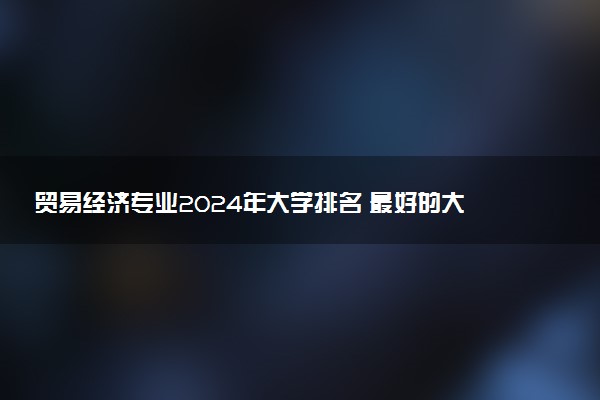 贸易经济专业2024年大学排名 最好的大